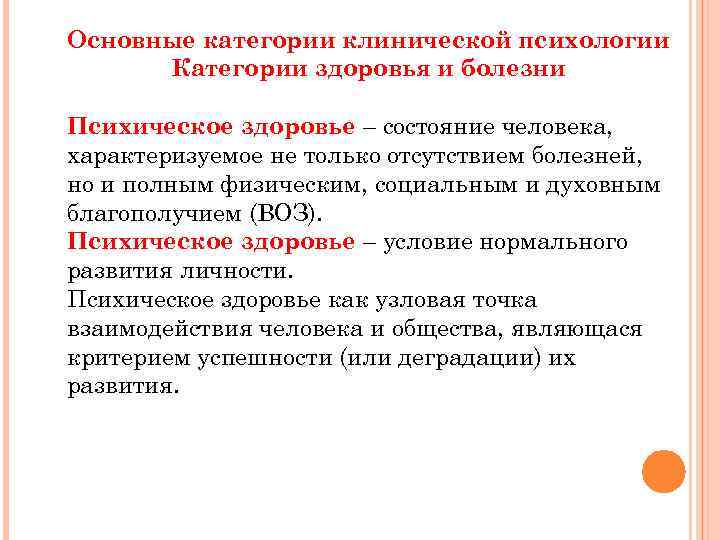 Основные категории клинической психологии
Категории здоровья и болезни

Психическое здоровье – состояние человека, характеризуемое не только отсутствием болезней, но и полным физическим, социальным и духовным благополучием (ВОЗ).
Психическое здоровье – условие нормального развития личности.
Психическое здоровье как узловая точка взаимодействия человека и общества, являющаяся критерием успешности (или деградации) их развития.